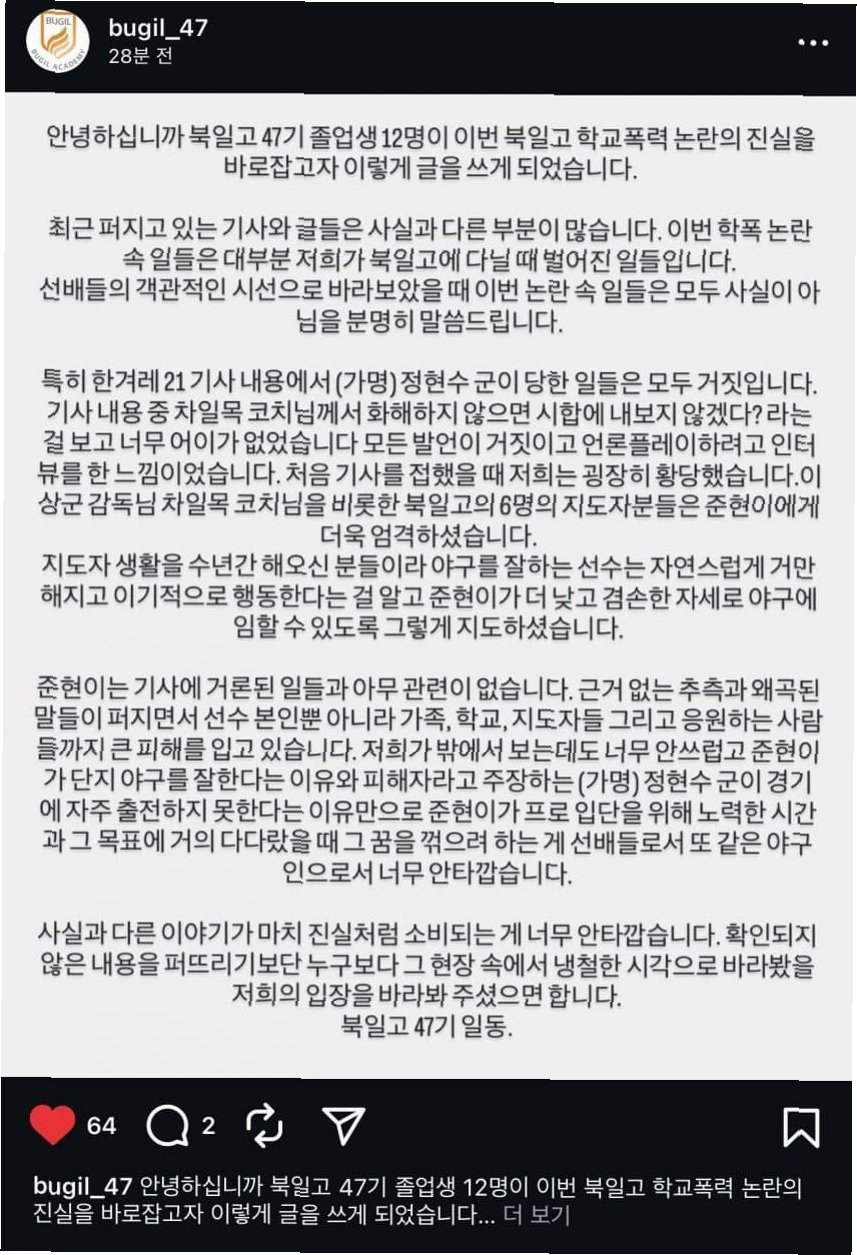 BUGIL
BUGIL ACADEMY

bugil_47
28분 전

안녕하십니까 북일고 47기 졸업생 12명이 이번 북일고 학교폭력 논란의 진실을 바로잡고자 이렇게 글을 쓰게 되었습니다.

최근 퍼지고 있는 기사와 글들은 사실과 다른 부분이 많습니다. 이번 학폭 논란 속 일들은 대부분 저희가 북일고에 다닐 때 벌어진 일들입니다.
선배들의 객관적인 시선으로 바라보았을 때 이번 논란 속 일들은 모두 사실이 아님을 분명히 말씀드립니다.

특히 한겨레 21 기사 내용에서 (가명) 정현수 군이 당한 일들은 모두 거짓입니다. 기사 내용 중 차일목 코치님께서 화해하지 않으면 시합에 내보지 않겠다? 라는 걸 보고 너무 어이가 없었습니다 모든 발언이 거짓이고 언론플레이하려고 인터뷰를 한 느낌이었습니다. 처음 기사를 접했을 때 저희는 굉장히 황당했습니다.이상군 감독님 차일목 코치님을 비롯한 북일고의 6명의 지도자분들은 준현이에게 더욱 엄격하셨습니다.
지도자 생활을 수년간 해오신 분들이라 야구를 잘하는 선수는 자연스럽게 거만해지고 이기적으로 행동한다는 걸 알고 준현이가 더 낮고 겸손한 자세로 야구에 임할 수 있도록 그렇게 지도하셨습니다.

준현이는 기사에 거론된 일들과 아무 관련이 없습니다. 근거 없는 추측과 왜곡된 말들이 퍼지면서 선수 본인뿐 아니라 가족, 학교, 지도자들 그리고 응원하는 사람들까지 큰 피해를 입고 있습니다. 저희가 밖에서 보는데도 너무 안쓰럽고 준현이가 단지 야구를 잘한다는 이유와 피해자라고 주장하는 (가명) 정현수 군이 경기에 자주 출전하지 못한다는 이유만으로 준현이가 프로 입단을 위해 노력한 시간과 그 목표에 거의 다다랐을 때 그 꿈을 꺾으려 하는 게 선배들로서 또 같은 야구인으로서 너무 안타깝습니다.

사실과 다른 이야기가 마치 진실처럼 소비되는 게 너무 안타깝습니다. 확인되지 않은 내용을 퍼뜨리기보단 누구보다 그 현장 속에서 냉철한 시각으로 바라봤을 저희의 입장을 바라봐 주셨으면 합니다.
북일고 47기 일동.

64 2

bugil_47 안녕하십니까 북일고 47기 졸업생 12명이 이번 북일고 학교폭력 논란의 진실을 바로잡고자 이렇게 글을 쓰게 되었습니다... 더 보기